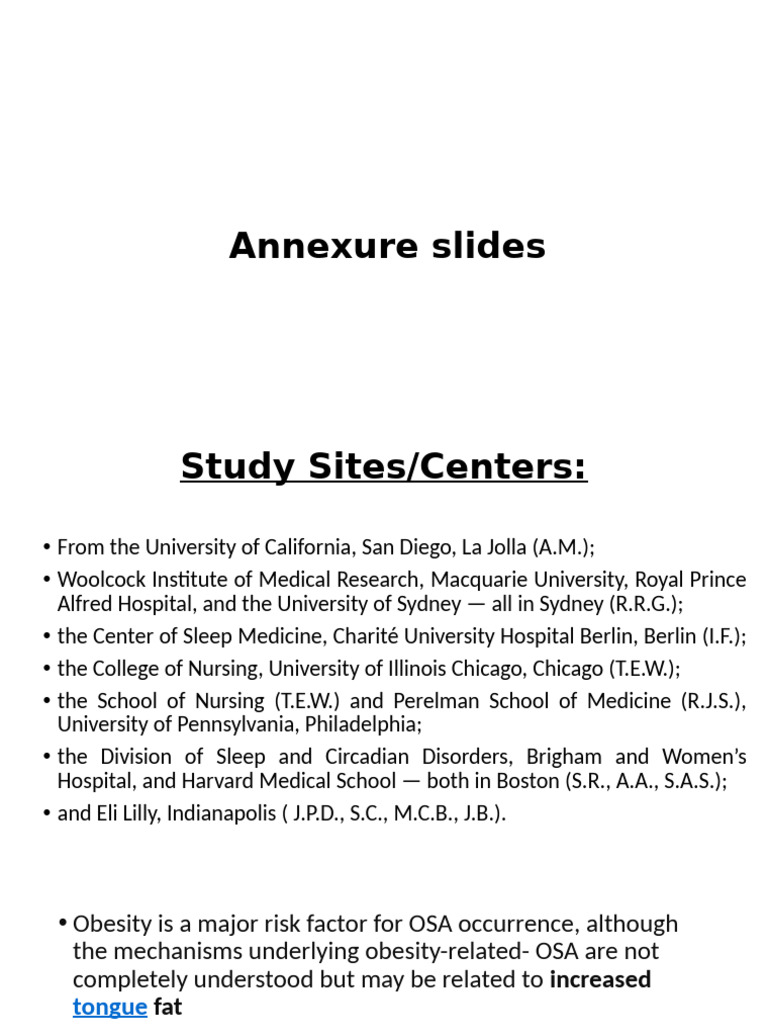 Annexure slides

Study Sites/Centers:

• From the University of California, San Diego, La Jolla (A.M.);
• Woolcock Institute of Medical Research, Macquarie University, Royal Prince Alfred Hospital, and the University of Sydney — all in Sydney (R.R.G.);
• the Center of Sleep Medicine, Charité University Hospital Berlin, Berlin (I.F.);
• the College of Nursing, University of Illinois Chicago, Chicago (T.E.W.);
• the School of Nursing (T.E.W.) and Perelman School of Medicine (R.J.S.), University of Pennsylvania, Philadelphia;
• the Division of Sleep and Circadian Disorders, Brigham and Women's Hospital, and Harvard Medical School — both in Boston (S.R., A.A., S.A.S.);
• and Eli Lilly, Indianapolis ( J.P.D., S.C., M.C.B., J.B.).

• Obesity is a major risk factor for OSA occurrence, although the mechanisms underlying obesity-related- OSA are not completely understood but may be related to increased tongue fat